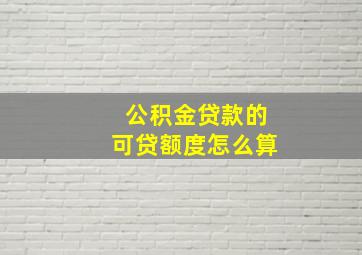 公积金贷款的
可贷额度怎么算